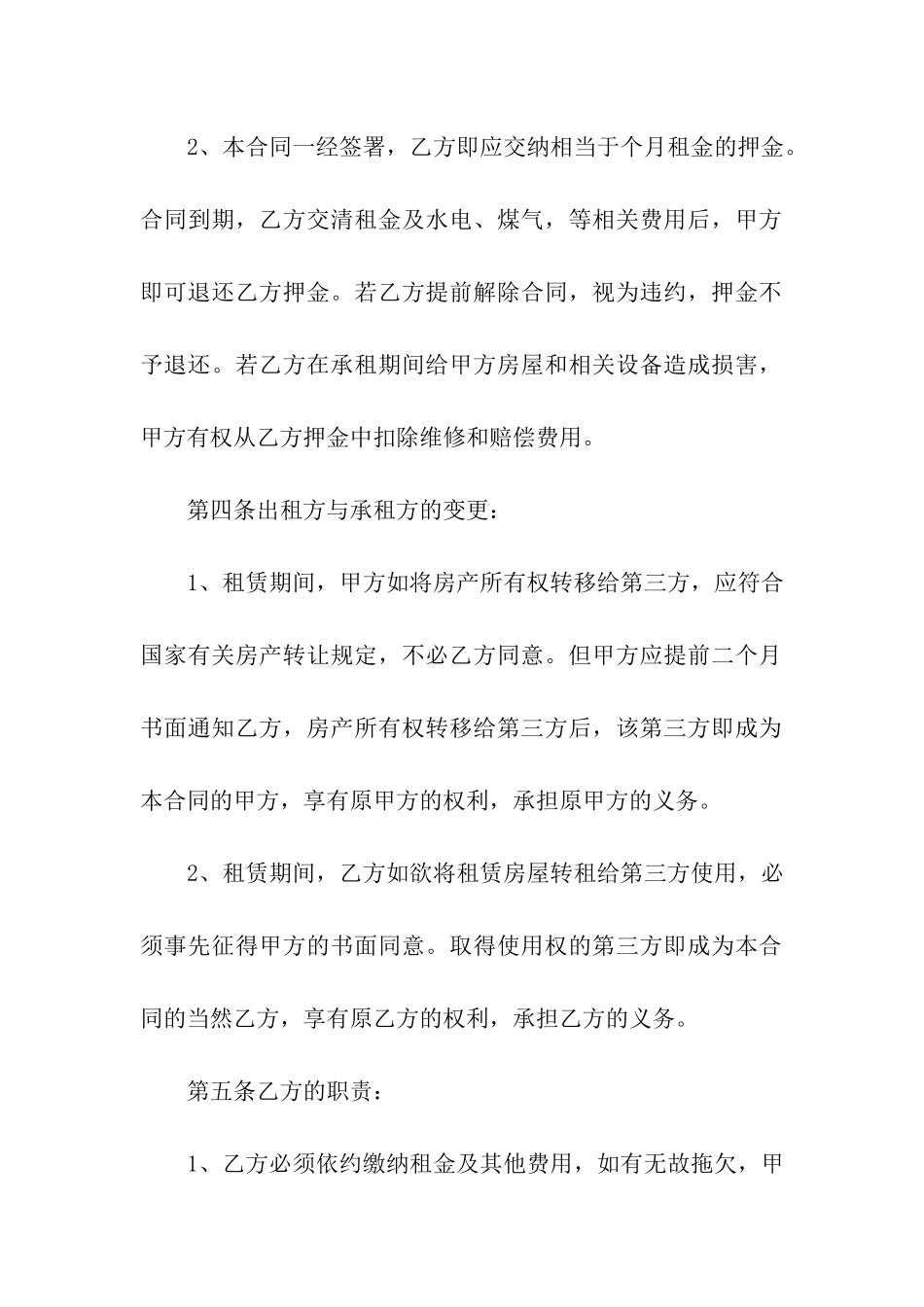 2、本合同一经签署，乙方即应交纳相当于个月租金的押金。合同到期，乙方交清租金及水电、煤气，等相关费用后，甲方即可退还乙方押金。若乙方提前解除合同，视为违约，押金不予退还。若乙方在承租期间给甲方房屋和相关设备造成损害，甲方有权从乙方押金中扣除维修和赔偿费用。

第四条出租方与承租方的变更：

1、租赁期间，甲方如将房产所有权转移给第三方，应符合国家有关房产转让规定，不必乙方同意。但甲方应提前二个月书面通知乙方，房产所有权转移给第三方后，该第三方即成为本合同的甲方，享有原甲方的权利，承担原甲方的义务。

2、租赁期间，乙方如欲将租赁房屋转租给第三方使用，必须事先征得甲方的书面同意。取得使用权的第三方即成为本合同的当然乙方，享有原乙方的权利，承担乙方的义务。

第五条乙方的职责：

1、乙方必须依约缴纳租金及其他费用，如有无故拖欠，甲